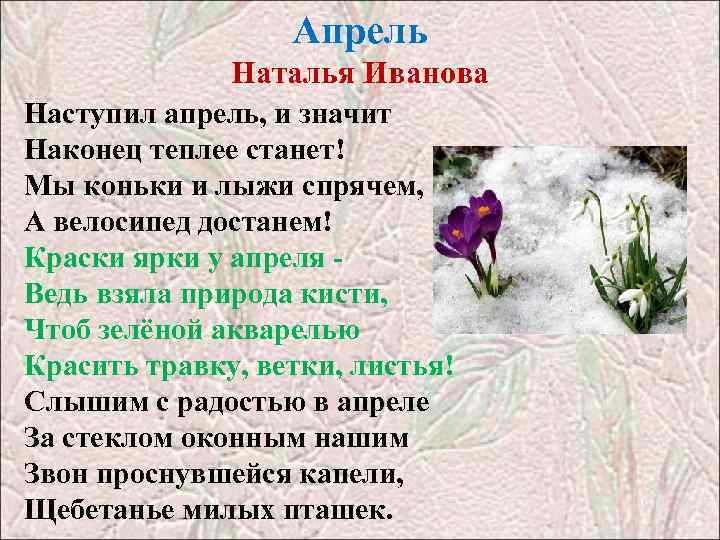 Апрель
Наталья Иванова

Наступил апрель, и значит
Наконец теплее станет!
Мы коньки и лыжи спрячем,
А велосипед достанем!
Краски ярки у апреля -
Ведь взяла природа кисти,
Чтоб зелёной акварелью
Красить травку, ветки, листья!
Слышим с радостью в апреле
За стеклом оконным нашим
Звон проснувшейся капели,
Щебетанье милых пташек.